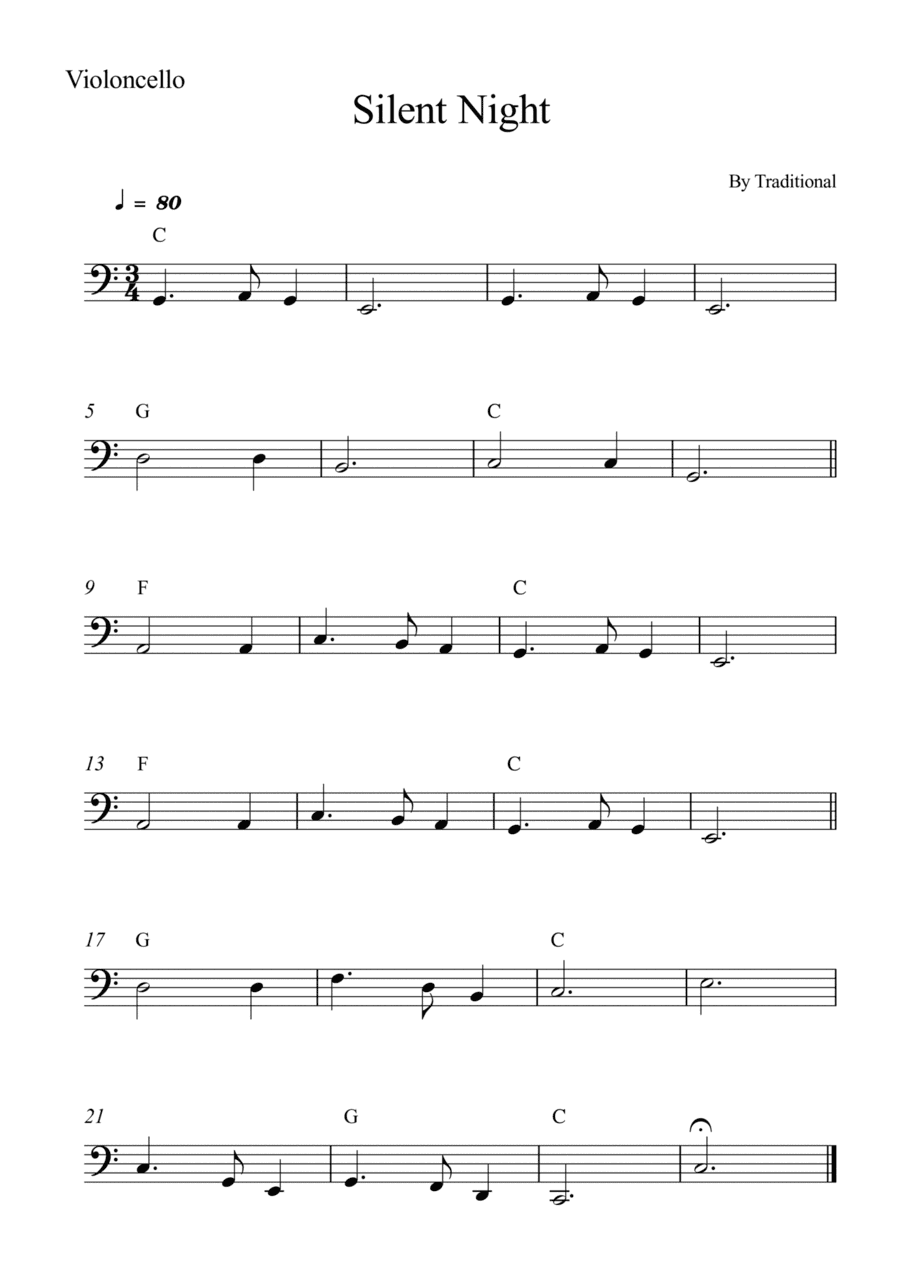 Violoncello

Silent Night

By Traditional

♩ = 80

C

5 G C

9 F C

13 F C

17 G C

21 G C